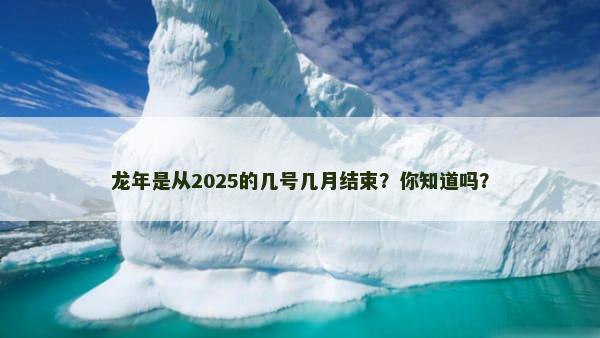 龙年是从2025的几号几月结束？你知道吗？